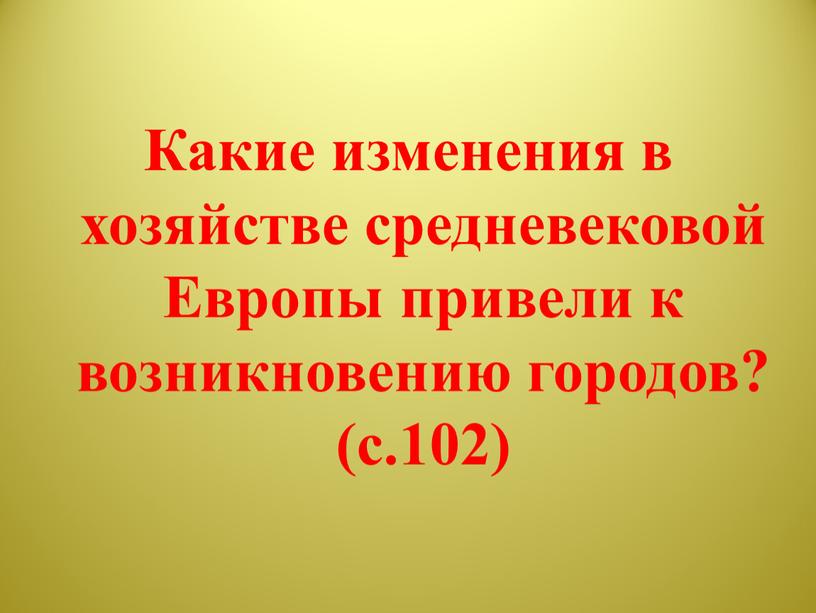 Какие изменения в хозяйстве средневековой Европы привели к возникновению городов? (с.102)